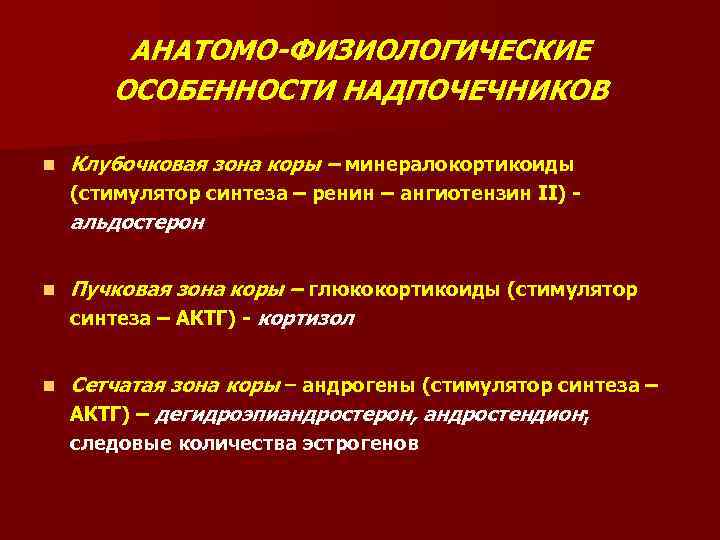 АНАТОМО-ФИЗИОЛОГИЧЕСКИЕ ОСОБЕННОСТИ НАДПОЧЕЧНИКОВ

Клубочковая зона коры – минералокортикоиды (стимулятор синтеза – ренин – ангиотензин II) - альдостерон

Пучковая зона коры – глюкокортикоиды (стимулятор синтеза – АКТГ) - кортизол

Сетчатая зона коры – андрогены (стимулятор синтеза – АКТГ) – дегидроэпиандростерон, андростендион, следовые количества эстрогенов